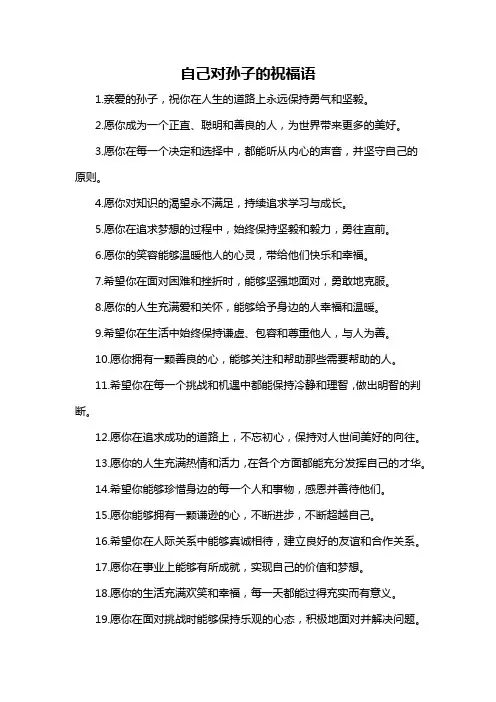 自己对孙子的祝福语

1.亲爱的孙子，祝你在人生的道路上永远保持勇气和坚毅。

2.愿你成为一个正直、聪明和善良的人，为世界带来更多的美好。

3.愿你在每一个决定和选择中，都能听从内心的声音，并坚守自己的原则。

4.愿你对知识的渴望永不满足，持续追求学习与成长。

5.愿你在追求梦想的过程中，始终保持坚毅和毅力，勇往直前。

6.愿你的笑容能够温暖他人的心灵，带给他们快乐和幸福。

7.希望你在面对困难和挫折时，能够坚强地面对，勇敢地克服。

8.愿你的人生充满爱和关怀，能够给予身边的人幸福和温暖。

9.希望你在生活中始终保持谦虚、包容和尊重他人，与人为善。

10.愿你拥有一颗善良的心，能够关注和帮助那些需要帮助的人。

11.希望你在每一个挑战和机遇中都能保持冷静和理智，做出明智的判断。

12.愿你在追求成功的道路上，不忘初心，保持对人世间美好的向往。

13.愿你的人生充满热情和活力，在各个方面都能充分发挥自己的才华。

14.希望你能够珍惜身边的每一个人和事物，感恩并善待他们。

15.愿你能够拥有一颗谦逊的心，不断进步，不断超越自己。

16.希望你在人际关系中能够真诚相待，建立良好的友谊和合作关系。

17.愿你在事业上能够有所成就，实现自己的价值和梦想。

18.愿你的生活充满欢笑和幸福，每一天都能过得充实而有意义。

19.愿你在面对挑战时能够保持乐观的心态，积极地面对并解决问题。